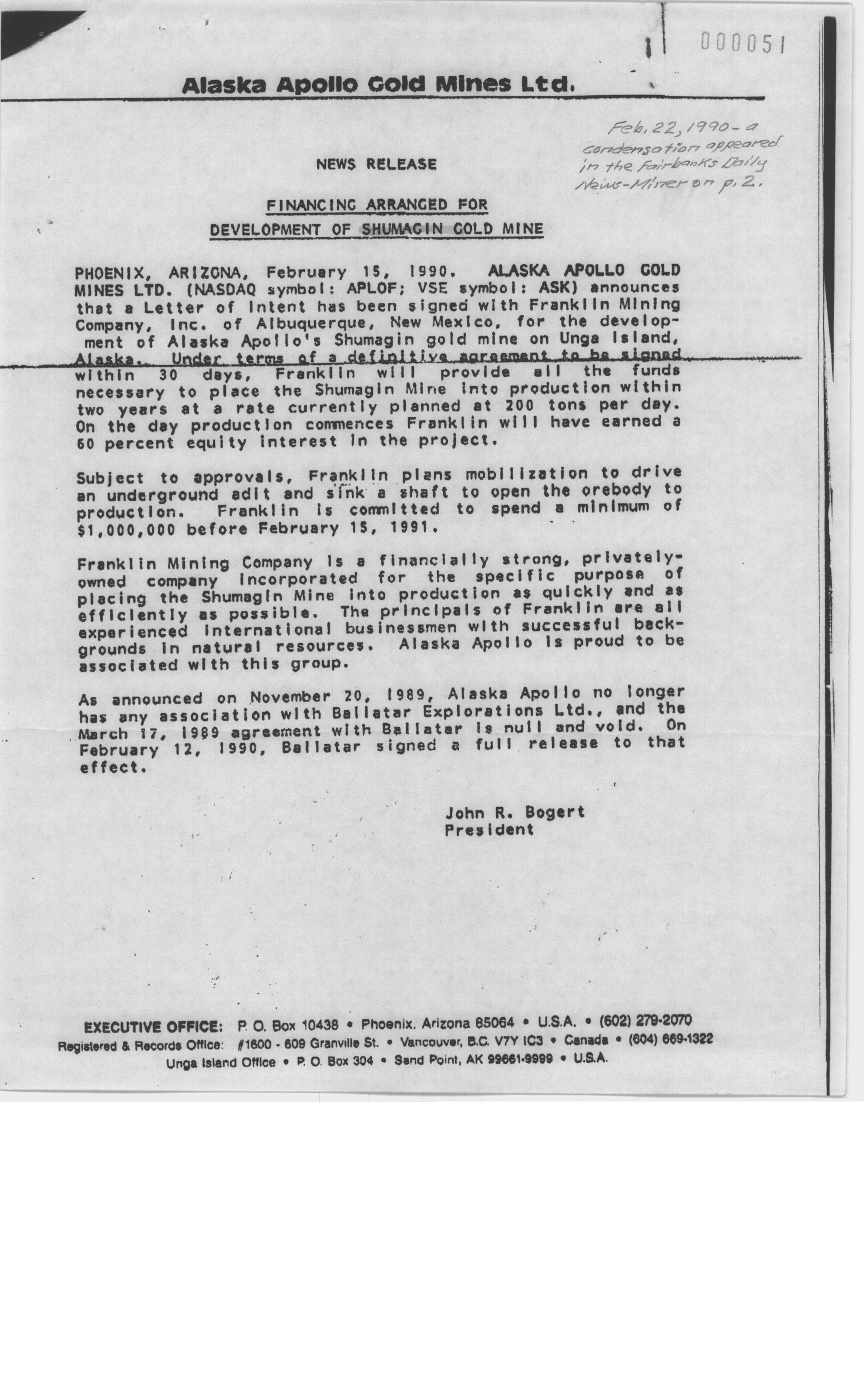 000051

Alaska Apollo Gold Mines Ltd.

Feb. 22, 1990 - a condensation appeared in the Fairbanks Daily News-Miner on p. 2.

NEWS RELEASE

FINANCING ARRANGED FOR
DEVELOPMENT OF SHUMAGIN GOLD MINE

PHOENIX, ARIZONA, February 15, 1990. ALASKA APOLLO GOLD MINES LTD. (NASDAQ symbol: APLOF; VSE symbol: ASK) announces that a Letter of Intent has been signed with Franklin Mining Company, Inc. of Albuquerque, New Mexico, for the development of Alaska Apollo's Shumagin gold mine on Unga Island, Alaska. Under terms of a definitive agreement to be signed within 30 days, Franklin will provide all the funds necessary to place the Shumagin Mine into production within two years at a rate currently planned at 200 tons per day. On the day production commences Franklin will have earned a 60 percent equity interest in the project.

Subject to approvals, Franklin plans mobilization to drive an underground adit and sink a shaft to open the orebody to production. Franklin is committed to spend a minimum of $1,000,000 before February 15, 1991.

Franklin Mining Company is a financially strong, privately-owned company incorporated for the specific purpose of placing the Shumagin Mine into production as quickly and as efficiently as possible. The principals of Franklin are all experienced international businessmen with successful backgrounds in natural resources. Alaska Apollo is proud to be associated with this group.

As announced on November 20, 1989, Alaska Apollo no longer has any association with Ballatar Explorations Ltd., and the March 17, 1989 agreement with Ballatar is null and void. On February 12, 1990, Ballatar signed a full release to that effect.

John R. Bogert
President

EXECUTIVE OFFICE: P. O. Box 10438 • Phoenix, Arizona 85064 • U.S.A. • (602) 279-2070
Registered & Records Office: #1600 - 609 Granville St. • Vancouver, B.C. V7Y IC3 • Canada • (604) 669-1322
Unga Island Office • P. O. Box 304 • Sand Point, AK 99661-9999 • U.S.A.